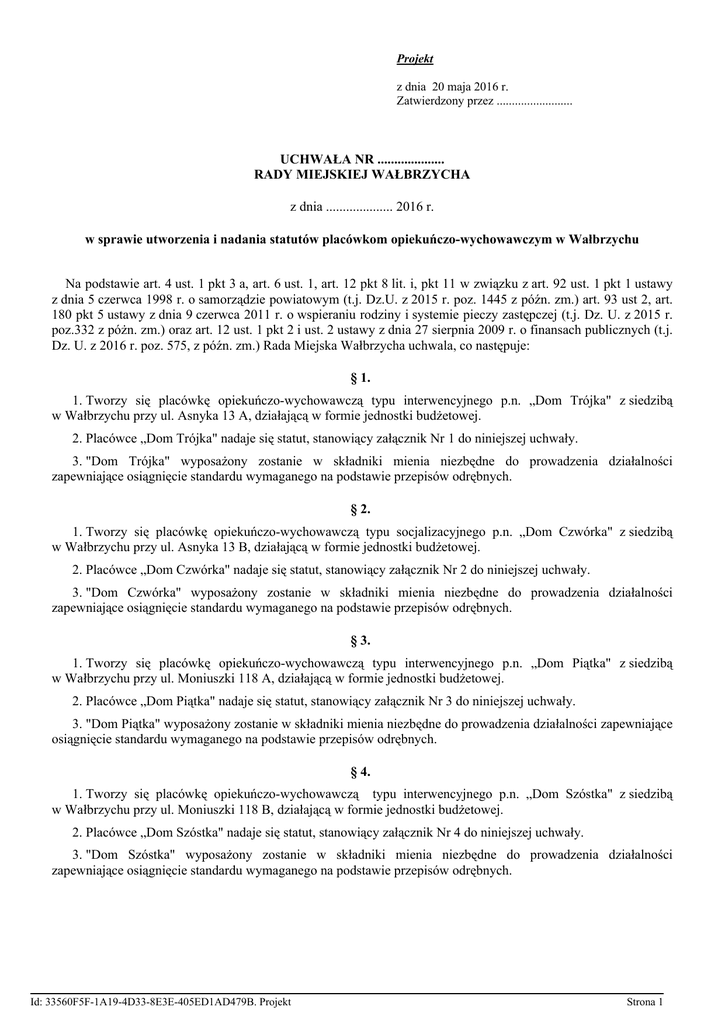 Projekt

z dnia 20 maja 2016 r.
Zatwierdzony przez .........................

UCHWAŁA NR ....................
RADY MIEJSKIEJ WAŁBRZYCHA

z dnia .................... 2016 r.

w sprawie utworzenia i nadania statutów placówkom opiekuńczo-wychowawczym w Wałbrzychu

Na podstawie art. 4 ust. 1 pkt 3 a, art. 6 ust. 1, art. 12 pkt 8 lit. i, pkt 11 w związku z art. 92 ust. 1 pkt 1 ustawy z dnia 5 czerwca 1998 r. o samorządzie powiatowym (t.j. Dz.U. z 2015 r. poz. 1445 z późn. zm.) art. 93 ust 2, art. 180 pkt 5 ustawy z dnia 9 czerwca 2011 r. o wspieraniu rodziny i systemie pieczy zastępczej (t.j. Dz. U. z 2015 r. poz.332 z późn. zm.) oraz art. 12 ust. 1 pkt 2 i ust. 2 ustawy z dnia 27 sierpnia 2009 r. o finansach publicznych (t.j. Dz. U. z 2016 r. poz. 575, z późn. zm.) Rada Miejska Wałbrzycha uchwala, co następuje:

§ 1.

1. Tworzy się placówkę opiekuńczo-wychowawczą typu interwencyjnego p.n. „Dom Trójka" z siedzibą w Wałbrzychu przy ul. Asnyka 13 A, działającą w formie jednostki budżetowej.

2. Placówce „Dom Trójka" nadaje się statut, stanowiący załącznik Nr 1 do niniejszej uchwały.

3. "Dom Trójka" wyposażony zostanie w składniki mienia niezbędne do prowadzenia działalności zapewniające osiągnięcie standardu wymaganego na podstawie przepisów odrębnych.

§ 2.

1. Tworzy się placówkę opiekuńczo-wychowawczą typu socjalizacyjnego p.n. „Dom Czwórka" z siedzibą w Wałbrzychu przy ul. Asnyka 13 B, działającą w formie jednostki budżetowej.

2. Placówce „Dom Czwórka" nadaje się statut, stanowiący załącznik Nr 2 do niniejszej uchwały.

3. "Dom Czwórka" wyposażony zostanie w składniki mienia niezbędne do prowadzenia działalności zapewniające osiągnięcie standardu wymaganego na podstawie przepisów odrębnych.

§ 3.

1. Tworzy się placówkę opiekuńczo-wychowawczą typu interwencyjnego p.n. „Dom Piątka" z siedzibą w Wałbrzychu przy ul. Moniuszki 118 A, działającą w formie jednostki budżetowej.

2. Placówce „Dom Piątka" nadaje się statut, stanowiący załącznik Nr 3 do niniejszej uchwały.

3. "Dom Piątka" wyposażony zostanie w składniki mienia niezbędne do prowadzenia działalności zapewniające osiągnięcie standardu wymaganego na podstawie przepisów odrębnych.

§ 4.

1. Tworzy się placówkę opiekuńczo-wychowawczą typu interwencyjnego p.n. „Dom Szóstka" z siedzibą w Wałbrzychu przy ul. Moniuszki 118 B, działającą w formie jednostki budżetowej.

2. Placówce „Dom Szóstka" nadaje się statut, stanowiący załącznik Nr 4 do niniejszej uchwały.

3. "Dom Szóstka" wyposażony zostanie w składniki mienia niezbędne do prowadzenia działalności zapewniające osiągnięcie standardu wymaganego na podstawie przepisów odrębnych.

Id: 33560F5F-1A19-4D33-8E3E-405ED1AD479B. Projekt Strona 1